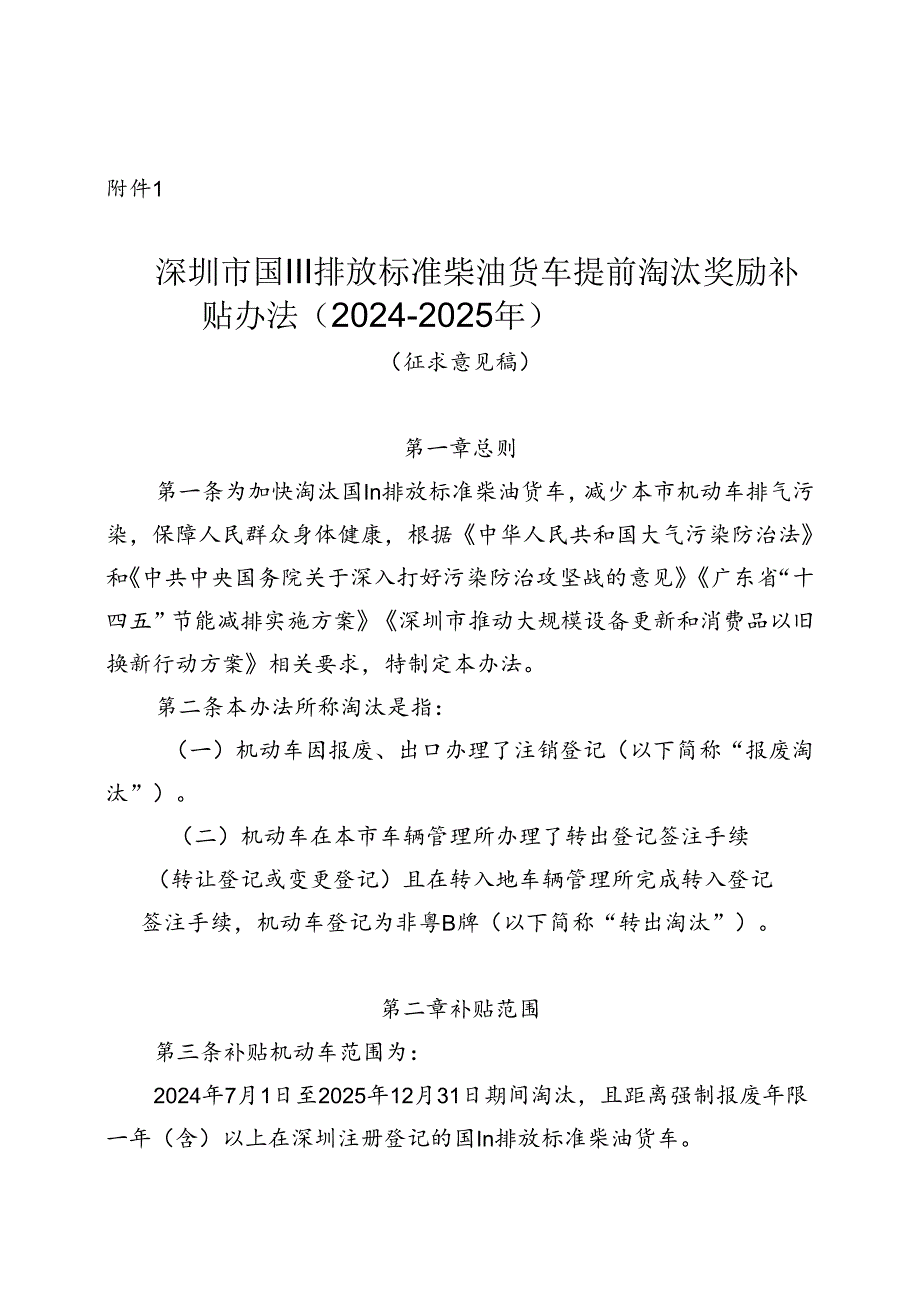 附件1

深圳市国III排放标准柴油货车提前淘汰奖励补贴办法（2024-2025年）

（征求意见稿）

第一章总则

第一条为加快淘汰国In排放标准柴油货车，减少本市机动车排气污染，保障人民群众身体健康，根据《中华人民共和国大气污染防治法》和《中共中央国务院关于深入打好污染防治攻坚战的意见》《广东省“十四五”节能减排实施方案》《深圳市推动大规模设备更新和消费品以旧换新行动方案》相关要求，特制定本办法。

第二条本办法所称淘汰是指：

（一）机动车因报废、出口办理了注销登记（以下简称“报废淘汰”）。

（二）机动车在本市车辆管理所办理了转出登记签注手续（转让登记或变更登记）且在转入地车辆管理所完成转入登记签注手续，机动车登记为非粤B牌（以下简称“转出淘汰”）。

第二章补贴范围

第三条补贴机动车范围为：

2024年7月1日至2025年12月31日期间淘汰，且距离强制报废年限一年（含）以上在深圳注册登记的国In排放标准柴油货车。